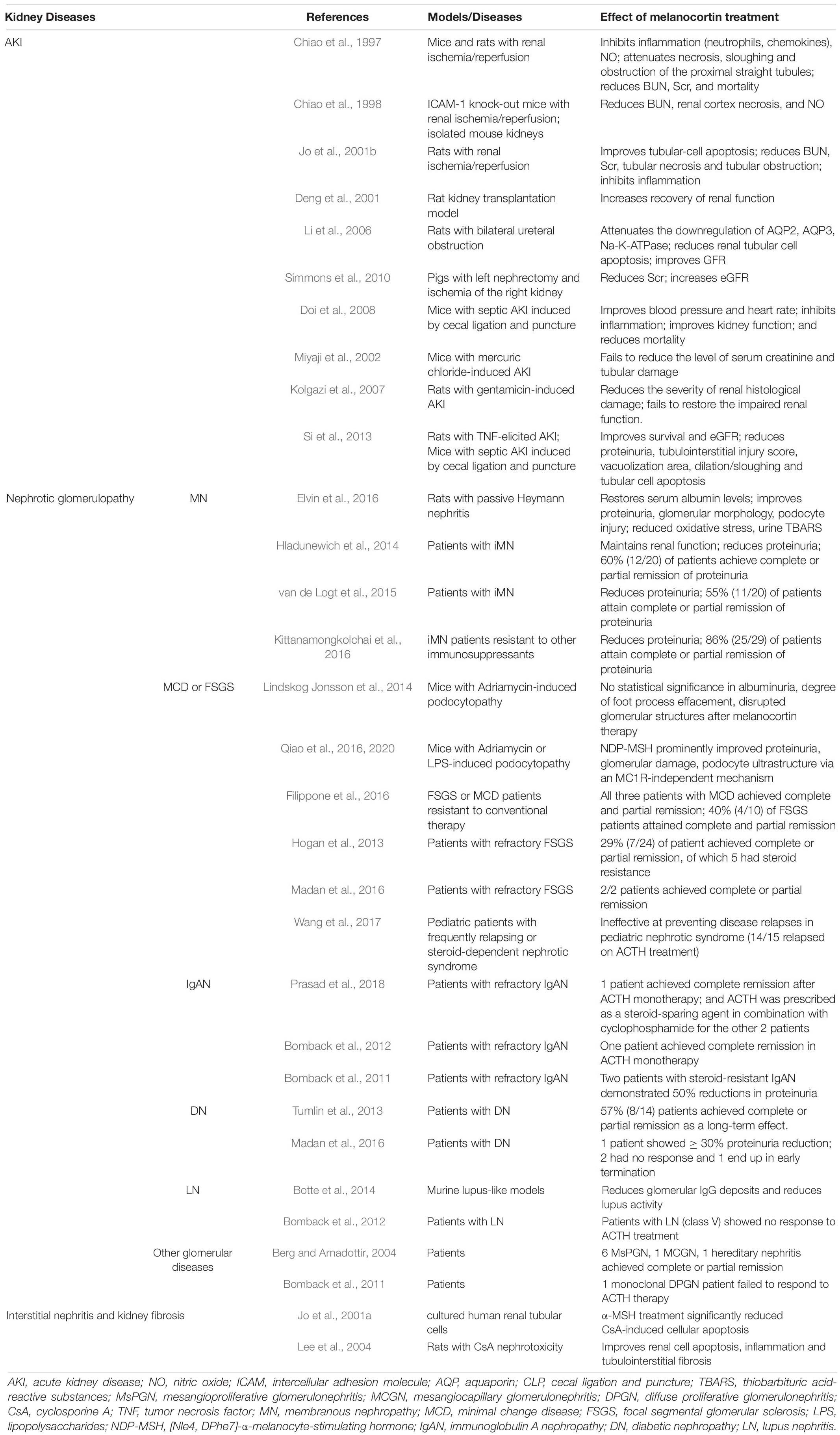 | Kidney Diseases | | References | Models/Diseases | Effect of melanocortin treatment |
|---|---|---|---|---|
| AKI | | Chiao et al., 1997 | Mice and rats with renal ischemia/reperfusion | Inhibits inflammation (neutrophils, chemokines), NO; attenuates necrosis, sloughing and obstruction of the proximal straight tubules; reduces BUN, Scr, and mortality |
| | | Chiao et al., 1998 | ICAM-1 knock-out mice with renal ischemia/reperfusion; isolated mouse kidneys | Reduces BUN, renal cortex necrosis, and NO |
| | | Jo et al., 2001b | Rats with renal ischemia/reperfusion | Improves tubular-cell apoptosis; reduces BUN, Scr, tubular necrosis and tubular obstruction; inhibits inflammation |
| | | Deng et al., 2001 | Rat kidney transplantation model | Increases recovery of renal function |
| | | Li et al., 2006 | Rats with bilateral ureteral obstruction | Attenuates the downregulation of AQP2, AQP3, Na-K-ATPase; reduces renal tubular cell apoptosis; improves GFR |
| | | Simmons et al., 2010 | Pigs with left nephrectomy and ischemia of the right kidney | Reduces Scr; increases eGFR |
| | | Doi et al., 2008 | Mice with septic AKI induced by cecal ligation and puncture | Improves blood pressure and heart rate; inhibits inflammation; improves kidney function; and reduces mortality |
| | | Miyaji et al., 2002 | Mice with mercuric chloride-induced AKI | Fails to reduce the level of serum creatinine and tubular damage |
| | | Kolgazi et al., 2007 | Rats with gentamicin-induced AKI | Reduces the severity of renal histological damage; fails to restore the impaired renal function. |
| | | Si et al., 2013 | Rats with TNF-elicited AKI; Mice with septic AKI induced by cecal ligation and puncture | Improves survival and eGFR; reduces proteinuria, tubulointerstitial injury score, vacuolization area, dilation/sloughing and tubular cell apoptosis |
| Nephrotic glomerulopathy | MN | Elvin et al., 2016 | Rats with passive Heymann nephritis | Restores serum albumin levels; improves proteinuria, glomerular morphology, podocyte injury; reduced oxidative stress, urine TBARS |
| | | Hladunewich et al., 2014 | Patients with iMN | Maintains renal function; reduces proteinuria; 60% (12/20) of patients achieve complete or partial remission of proteinuria |
| | | van de Logt et al., 2015 | Patients with iMN | Reduces proteinuria; 55% (11/20) of patients attain complete or partial remission of proteinuria |
| | | Kittanamongkolchai et al., 2016 | iMN patients resistant to other immunosuppressants | Reduces proteinuria; 86% (25/29) of patients attain complete or partial remission of proteinuria |
| | MCD or FSGS | Lindskog Jonsson et al., 2014 | Mice with Adriamycin-induced podocytopathy | No statistical significance in albuminuria, degree of foot process effacement, disrupted glomerular structures after melanocortin therapy |
| | | Qiao et al., 2016, 2020 | Mice with Adriamycin or LPS-induced podocytopathy | NDP-MSH prominently improved proteinuria, glomerular damage, podocyte ultrastructure via an MC1R-independent mechanism |
| | | Filippone et al., 2016 | FSGS or MCD patients resistant to conventional therapy | All three patients with MCD achieved complete and partial remission; 40% (4/10) of FSGS patients attained complete and partial remission |
| | | Hogan et al., 2013 | Patients with refractory FSGS | 29% (7/24) of patient achieved complete or partial remission, of which 5 had steroid resistance |
| | | Madan et al., 2016 | Patients with refractory FSGS | 2/2 patients achieved complete or partial remission |
| | | Wang et al., 2017 | Pediatric patients with frequently relapsing or steroid-dependent nephrotic syndrome | Ineffective at preventing disease relapses in pediatric nephrotic syndrome (14/15 relapsed on ACTH treatment) |
| | IgAN | Prasad et al., 2018 | Patients with refractory IgAN | 1 patient achieved complete remission after ACTH monotherapy; and ACTH was prescribed as a steroid-sparing agent in combination with cyclophosphamide for the other 2 patients |
| | | Bomback et al., 2012 | Patients with refractory IgAN | One patient achieved complete remission in ACTH monotherapy |
| | | Bomback et al., 2011 | Patients with refractory IgAN | Two patients with steroid-resistant IgAN demonstrated 50% reductions in proteinuria |
| | DN | Tumlin et al., 2013 | Patients with DN | 57% (8/14) patients achieved complete or partial remission as a long-term effect. |
| | | Madan et al., 2016 | Patients with DN | 1 patient showed $\geq$ 30% proteinuria reduction; 2 had no response and 1 end up in early termination |
| | LN | Botte et al., 2014 | Murine lupus-like models | Reduces glomerular IgG deposits and reduces lupus activity |
| | | Bomback et al., 2012 | Patients with LN | Patients with LN (class V) showed no response to ACTH treatment |
| | Other glomerular diseases | Berg and Arnadottir, 2004 | Patients | 6 MsPGN, 1 MCGN, 1 hereditary nephritis achieved complete or partial remission |
| | | Bomback et al., 2011 | Patients | 1 monoclonal DPGN patient failed to respond to ACTH therapy |
| Interstitial nephritis and kidney fibrosis | | Jo et al., 2001a | cultured human renal tubular cells | α-MSH treatment significantly reduced CsA-induced cellular apoptosis |
| | | Lee et al., 2004 | Rats with CsA nephrotoxicity | Improves renal cell apoptosis, inflammation and tubulointerstitial fibrosis |

AKI, acute kidney disease; NO, nitric oxide; ICAM, intercellular adhesion molecule; AQP, aquaporin; CLP, cecal ligation and puncture; TBARS, thiobarbituric acid-reactive substances; MsPGN, mesangioproliferative glomerulonephritis; MCGN, mesangiocapillary glomerulonephritis; DPGN, diffuse proliferative glomerulonephritis; CsA, cyclosporine A; TNF, tumor necrosis factor; MN, membranous nephropathy; MCD, minimal change disease; FSGS, focal segmental glomerular sclerosis; LPS, lipopolysaccharides; NDP-MSH, [Nle4, DPhe7]-α-melanocyte-stimulating hormone; IgAN, immunoglobulin A nephropathy; DN, diabetic nephropathy; LN, lupus nephritis.